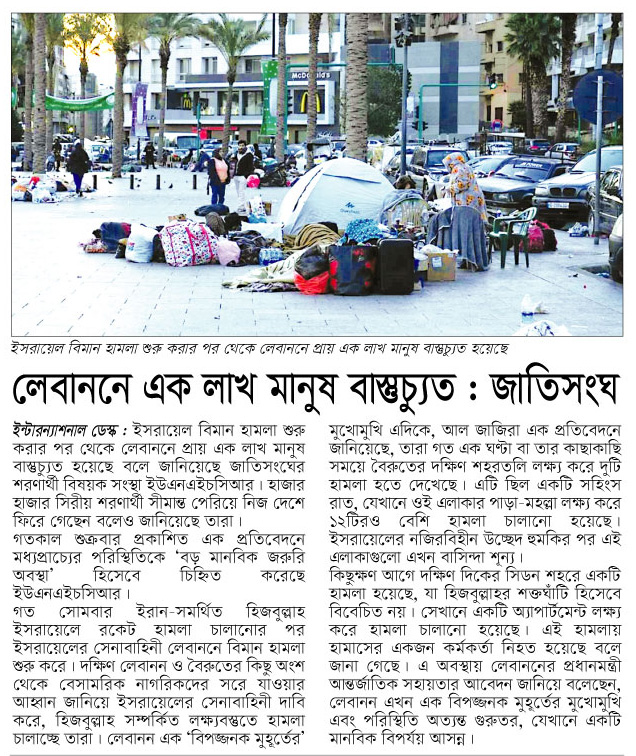 McDonald's

ইসরায়েল বিমান হামলা শুরু করার পর থেকে লেবাননে প্রায় এক লাখ মানুষ বাস্তুচ্যুত হয়েছে

লেবাননে এক লাখ মানুষ বাস্তুচ্যুত : জাতিসংঘ

ইন্টারন্যাশনাল ডেস্ক : ইসরায়েল বিমান হামলা শুরু করার পর থেকে লেবাননে প্রায় এক লাখ মানুষ বাস্তুচ্যুত হয়েছে বলে জানিয়েছে জাতিসংঘের শরণার্থী বিষয়ক সংস্থা ইউএনএইচসিআর। হাজার হাজার সিরীয় শরণার্থী সীমান্ত পেরিয়ে নিজ দেশে ফিরে গেছেন বলেও জানিয়েছে তারা।

গতকাল শুক্রবার প্রকাশিত এক প্রতিবেদনে মধ্যপ্রাচ্যের পরিস্থিতিকে 'বড় মানবিক জরুরি অবস্থা' হিসেবে চিহ্নিত করেছে ইউএনএইচসিআর।

গত সোমবার ইরান-সমর্থিত হিজবুল্লাহ ইসরায়েলে রকেট হামলা চালানোর পর ইসরায়েলের সেনাবাহিনী লেবাননে বিমান হামলা শুরু করে। দক্ষিণ লেবানন ও বৈরুতের কিছু অংশ থেকে বেসামরিক নাগরিকদের সরে যাওয়ার আহ্বান জানিয়ে ইসরায়েলের সেনাবাহিনী দাবি করে, হিজবুল্লাহ সম্পর্কিত লক্ষ্যবস্তুতে হামলা চালাচ্ছে তারা। লেবানন এক 'বিপজ্জনক মুহূর্তের' মুখোমুখি এদিকে, আল জাজিরা এক প্রতিবেদনে জানিয়েছে, তারা গত এক ঘণ্টা বা তার কাছাকাছি সময়ে বৈরুতের দক্ষিণ শহরতলি লক্ষ্য করে দুটি হামলা হতে দেখেছে। এটি ছিল একটি সহিংস রাত, যেখানে ওই এলাকার পাড়া-মহল্লা লক্ষ্য করে ১২টিরও বেশি হামলা চালানো হয়েছে। ইসরায়েলের নজিরবিহীন উচ্ছেদ হুমকির পর এই এলাকাগুলো এখন বাসিন্দা শূন্য।

কিছুক্ষণ আগে দক্ষিণ দিকের সিডন শহরে একটি হামলা হয়েছে, যা হিজবুল্লাহর শক্তঘাঁটি হিসেবে বিবেচিত নয়। সেখানে একটি অ্যাপার্টমেন্ট লক্ষ্য করে হামলা চালানো হয়েছে। এই হামলায় হামাসের একজন কর্মকর্তা নিহত হয়েছে বলে জানা গেছে। এ অবস্থায় লেবাননের প্রধানমন্ত্রী আন্তর্জাতিক সহায়তার আবেদন জানিয়ে বলেছেন, লেবানন এখন এক বিপজ্জনক মুহূর্তের মুখোমুখি এবং পরিস্থিতি অত্যন্ত গুরুতর, যেখানে একটি মানবিক বিপর্যয় আসন্ন।